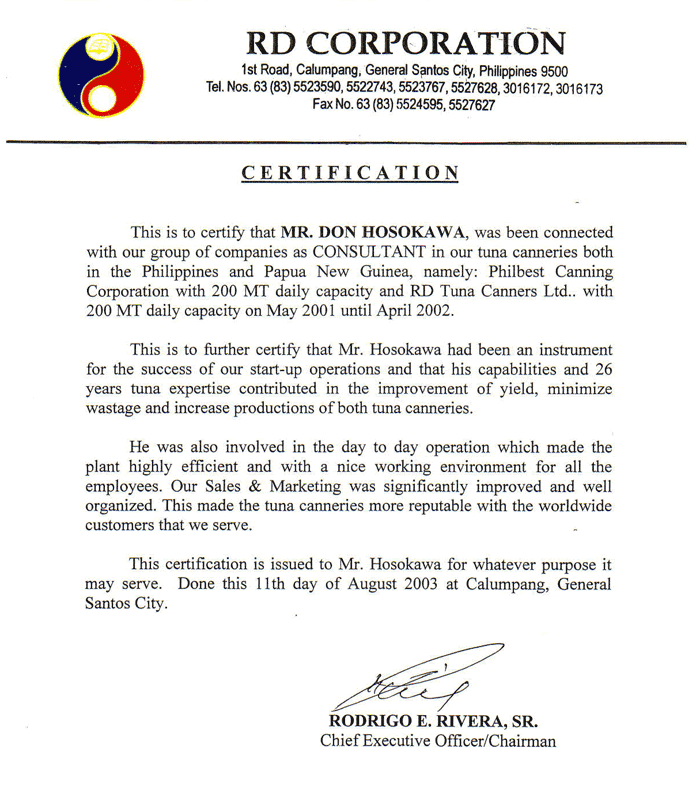 RD CORPORATION
1st Road, Calumpang, General Santos City, Philippines 9500
Tel. Nos. 63 (83) 5523590, 5522743, 5523767, 5527628, 3016172, 3016173
Fax No. 63 (83) 5524595, 5527627

CERTIFICATION

This is to certify that MR. DON HOSOKAWA, was been connected with our group of companies as CONSULTANT in our tuna canneries both in the Philippines and Papua New Guinea, namely: Philbest Canning Corporation with 200 MT daily capacity and RD Tuna Canners Ltd.. with 200 MT daily capacity on May 2001 until April 2002.

This is to further certify that Mr. Hosokawa had been an instrument for the success of our start-up operations and that his capabilities and 26 years tuna expertise contributed in the improvement of yield, minimize wastage and increase productions of both tuna canneries.

He was also involved in the day to day operation which made the plant highly efficient and with a nice working environment for all the employees. Our Sales & Marketing was significantly improved and well organized. This made the tuna canneries more reputable with the worldwide customers that we serve.

This certification is issued to Mr. Hosokawa for whatever purpose it may serve. Done this 11th day of August 2003 at Calumpang, General Santos City.

RODRIGO E. RIVERA, SR.
Chief Executive Officer/Chairman